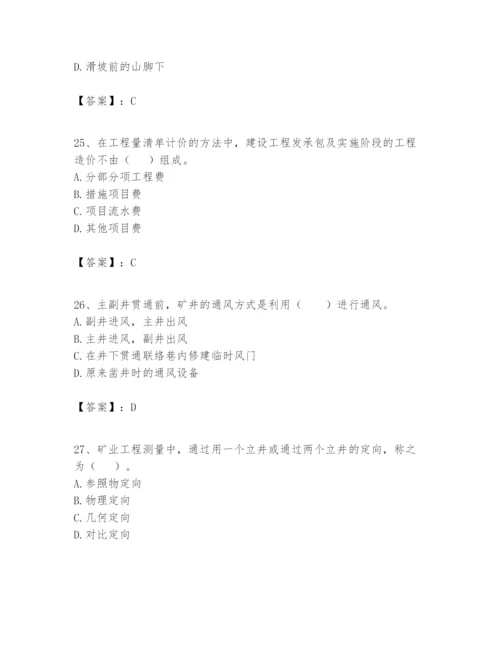 D. 滑坡前的山脚下

【答案】：C

25、在工程量清单计价的方法中，建设工程发承包及实施阶段的工程造价不由（　）组成。
A. 分部分项工程费
B. 措施项目费
C. 项目流水费
D. 其他项目费

【答案】：C

26、主副井贯通前，矿井的通风方式是利用（　　）进行通风。
A. 副井进风，主井出风
B. 主井进风，副井出风
C. 在井下贯通联络巷内修建临时风门
D. 原来凿井时的通风设备

【答案】：D

27、矿业工程测量中，通过用一个立井或通过两个立井的定向，称之为（　）。
A. 参照物定向
B. 物理定向
C. 几何定向
D. 对比定向